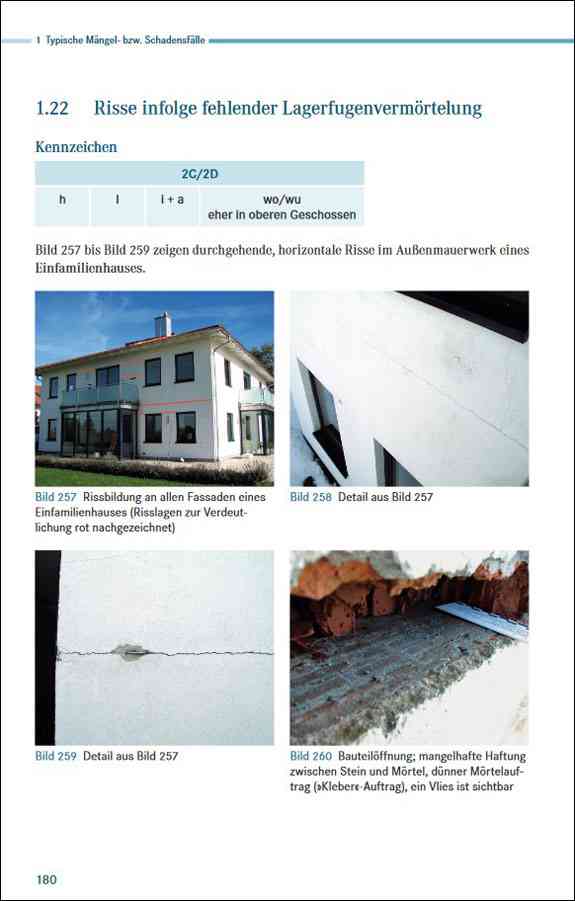 1 Typische Mängel- bzw. Schadensfälle

1.22 Risse infolge fehlender Lagerfugenvermörtelung

Kennzeichen

| 2C/2D | | | |
|---|---|---|---|
| h | l | i + a | wo/wu eher in oberen Geschossen |

Bild 257 bis Bild 259 zeigen durchgehende, horizontale Risse im Außenmauerwerk eines Einfamilienhauses.

Bild 257 Rissbildung an allen Fassaden eines Einfamilienhauses (Risslagen zur Verdeutlichung rot nachgezeichnet)

Bild 258 Detail aus Bild 257

Bild 259 Detail aus Bild 257

Bild 260 Bauteilöffnung; mangelhafte Haftung zwischen Stein und Mörtel, dünner Mörtelauftrag (»Kleber«-Auftrag), ein Vlies ist sichtbar

180